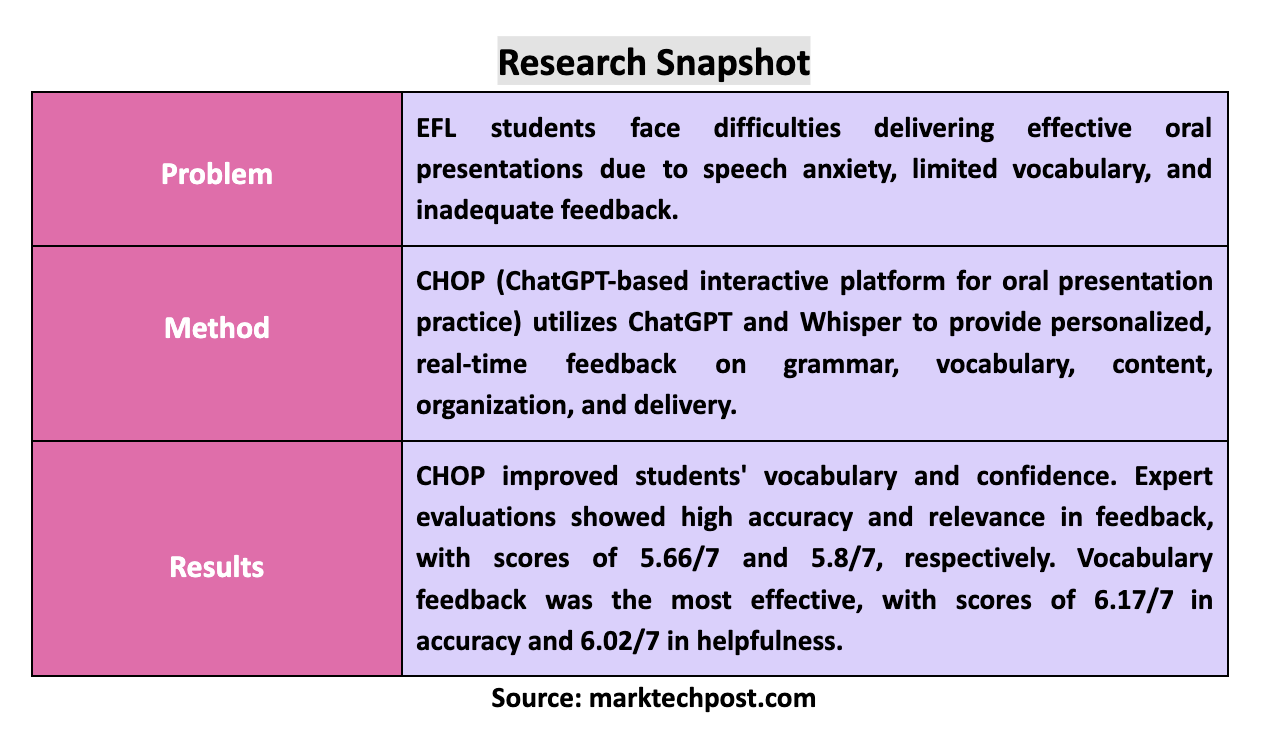 Research Snapshot

| | |
|---|---|
| Problem | EFL students face difficulties delivering effective oral presentations due to speech anxiety, limited vocabulary, and inadequate feedback. |
| Method | CHOP (ChatGPT-based interactive platform for oral presentation practice) utilizes ChatGPT and Whisper to provide personalized, real-time feedback on grammar, vocabulary, content, organization, and delivery. |
| Results | CHOP improved students' vocabulary and confidence. Expert evaluations showed high accuracy and relevance in feedback, with scores of 5.66/7 and 5.8/7, respectively. Vocabulary feedback was the most effective, with scores of 6.17/7 in accuracy and 6.02/7 in helpfulness. |

Source: marktechpost.com